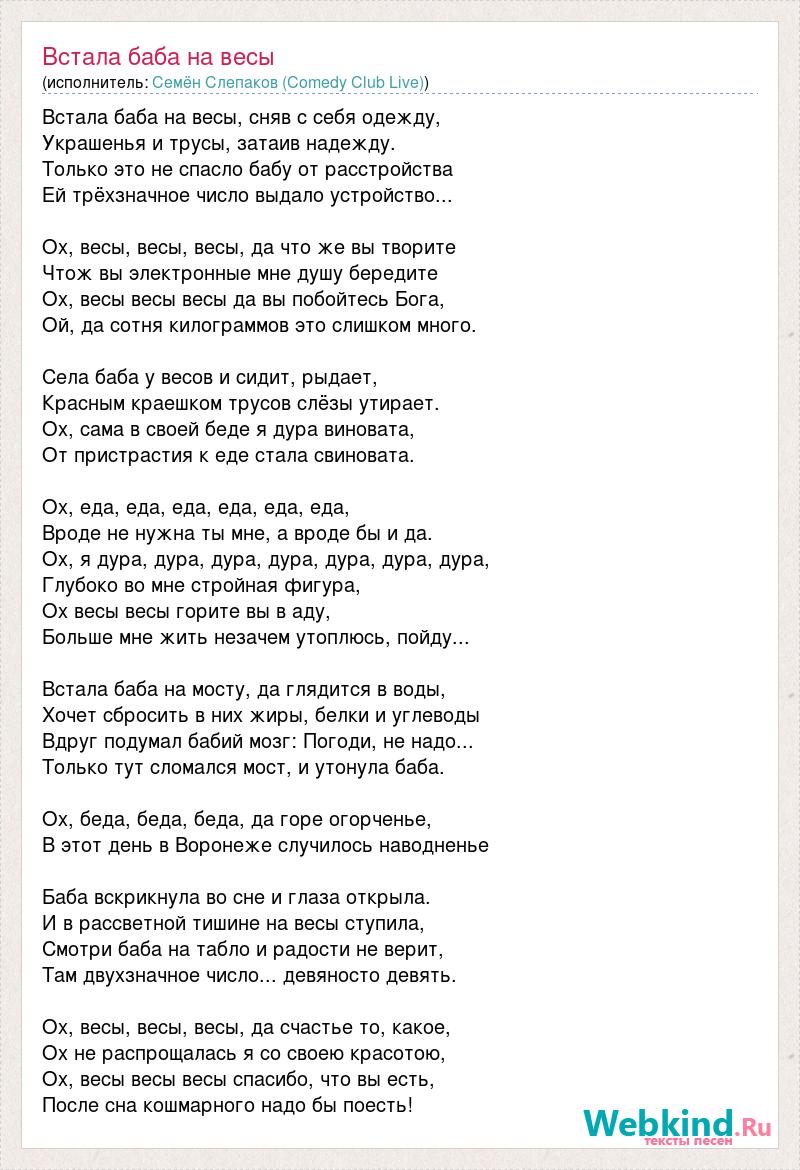 Встала баба на весы
(исполнитель: Семён Слепаков (Comedy Club Live))

Встала баба на весы, сняв с себя одежду,
Украшенья и трусы, затаив надежду.
Только это не спасло бабу от расстройства
Ей трёхзначное число выдало устройство...

Ох, весы, весы, весы, да что же вы творите
Чтож вы электронные мне душу бередите
Ох, весы весы весы да вы побойтесь Бога,
Ой, да сотня килограммов это слишком много.

Села баба у весов и сидит, рыдает,
Красным краешком трусов слёзы утирает.
Ох, сама в своей беде я дура виновата,
От пристрастия к еде стала свиновата.

Ох, еда, еда, еда, еда, еда, еда,
Вроде не нужна ты мне, а вроде бы и да.
Ох, я дура, дура, дура, дура, дура, дура, дура,
Глубоко во мне стройная фигура,
Ох весы весы горите вы в аду,
Больше мне жить незачем утоплюсь, пойду...

Встала баба на мосту, да глядится в воды,
Хочет сбросить в них жиры, белки и углеводы
Вдруг подумал бабий мозг: Погоди, не надо...
Только тут сломался мост, и утонула баба.

Ох, беда, беда, беда, да горе огорченье,
В этот день в Воронеже случилось наводненье

Баба вскрикнула во сне и глаза открыла.
И в рассветной тишине на весы ступила,
Смотри баба на табло и радости не верит,
Там двухзначное число... девяносто девять.

Ох, весы, весы, весы, да счастье то, какое,
Ох не распрощалась я со своею красотою,
Ох, весы весы весы спасибо, что вы есть,
После сна кошмарного надо бы поесть!

Webkind.Ru
тексты песен